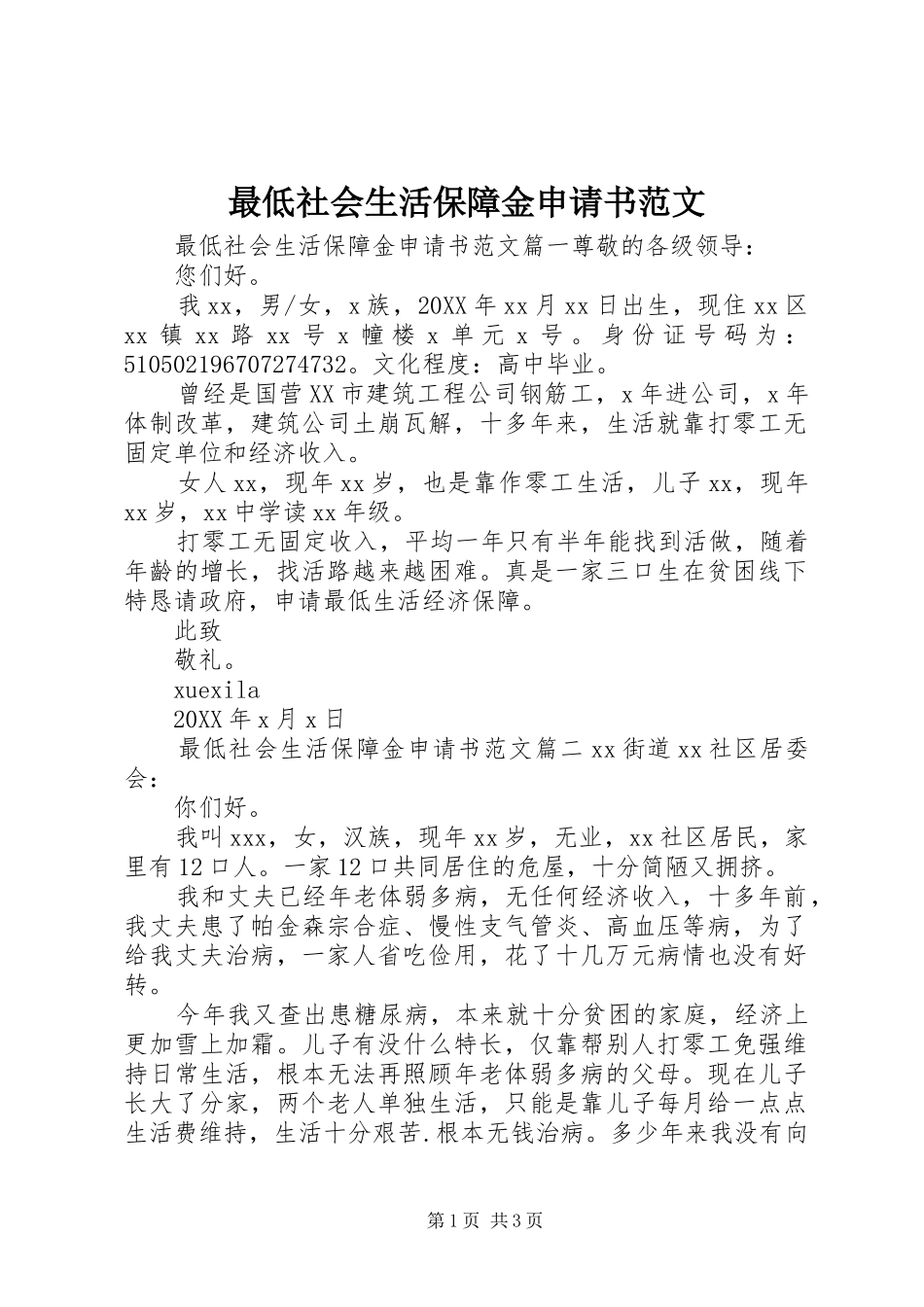 最低社会生活保障金申请书范文

最低社会生活保障金申请书范文篇一尊敬的各级领导：

您们好。

我xx，男/女，x族，20XX年xx月xx日出生，现住xx区xx镇xx路xx号x幢楼x单元x号。身份证号码为：510502196707274732。文化程度：高中毕业。

曾经是国营XX市建筑工程公司钢筋工，x年进公司，x年体制改革，建筑公司土崩瓦解，十多年来，生活就靠打零工无固定单位和经济收入。

女人xx，现年xx岁，也是靠作零工生活，儿子xx，现年xx岁，xx中学读xx年级。

打零工无固定收入，平均一年只有半年能找到活做，随着年龄的增长，找活路越来越困难。真是一家三口生在贫困线下特恳请政府，申请最低生活经济保障。

此致

敬礼。

xuexila

20XX年x月x日

最低社会生活保障金申请书范文篇二xx街道xx社区居委会：

你们好。

我叫xxx，女，汉族，现年xx岁，无业，xx社区居民，家里有12口人。一家12口共同居住的危屋，十分简陋又拥挤。

我和丈夫已经年老体弱多病，无任何经济收入，十多年前，我丈夫患了帕金森宗合症、慢性支气管炎、高血压等病，为了给我丈夫治病，一家人省吃俭用，花了十几万元病情也没有好转。

今年我又查出患糖尿病，本来就十分贫困的家庭，经济上更加雪上加霜。儿子有没什么特长，仅靠帮别人打零工免强维持日常生活，根本无法再照顾年老体弱多病的父母。现在儿子长大了分家，两个老人单独生活，只能是靠儿子每月给一点点生活费维持，生活十分艰苦.根本无钱治病。多少年来我没有向

第1页 共3页